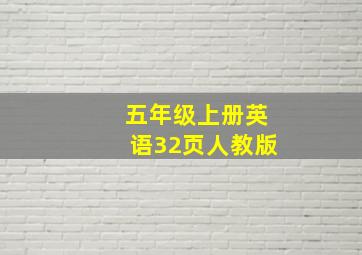 五年级上册英语32页人教版